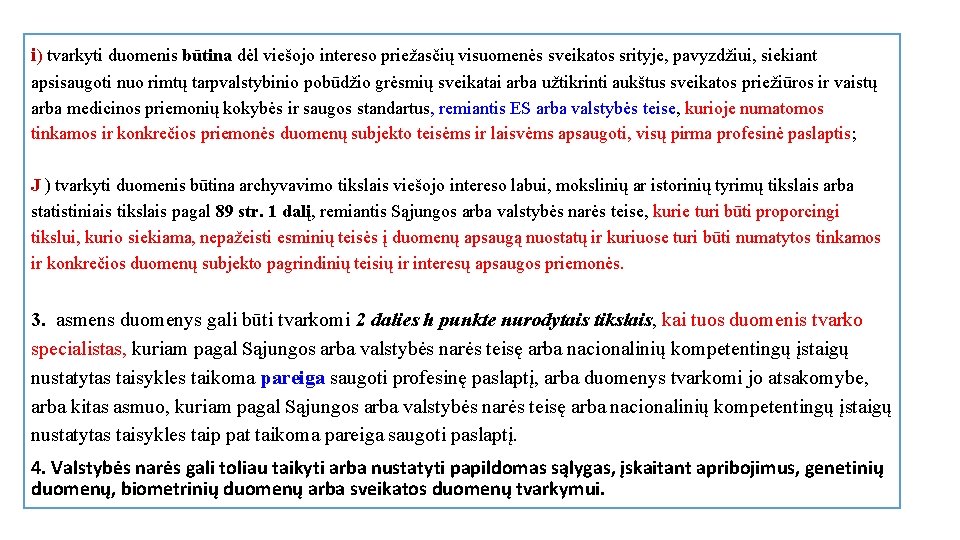 i) tvarkyti duomenis būtina dėl viešojo intereso priežasčių visuomenės sveikatos srityje, pavyzdžiui, siekiant apsisaugoti nuo rimtų tarpvalstybinio pobūdžio grėsmių sveikatai arba užtikrinti aukštus sveikatos priežiūros ir vaistų arba medicinos priemonių kokybės ir saugos standartus, remiantis ES arba valstybės teise, kurioje numatomos tinkamos ir konkrečios priemonės duomenų subjekto teisėms ir laisvėms apsaugoti, visų pirma profesinė paslaptis;

J ) tvarkyti duomenis būtina archyvavimo tikslais viešojo intereso labui, mokslinių ar istorinių tyrimų tikslais arba statistiniais tikslais pagal 89 str. 1 dalį, remiantis Sąjungos arba valstybės narės teise, kurie turi būti proporcingi tikslui, kurio siekiama, nepažeisti esminių teisės į duomenų apsaugą nuostatų ir kuriuose turi būti numatytos tinkamos ir konkrečios duomenų subjekto pagrindinių teisių ir interesų apsaugos priemonės.

3. asmens duomenys gali būti tvarkomi 2 dalies h punkte nurodytais tikslais, kai tuos duomenis tvarko specialistas, kuriam pagal Sąjungos arba valstybės narės teisę arba nacionalinių kompetentingų įstaigų nustatytas taisykles taikoma pareiga saugoti profesinę paslaptį, arba duomenys tvarkomi jo atsakomybe, arba kitas asmuo, kuriam pagal Sąjungos arba valstybės narės teisę arba nacionalinių kompetentingų įstaigų nustatytas taisykles taip pat taikoma pareiga saugoti paslaptį.

4. Valstybės narės gali toliau taikyti arba nustatyti papildomas sąlygas, įskaitant apribojimus, genetinių duomenų, biometrinių duomenų arba sveikatos duomenų tvarkymui.